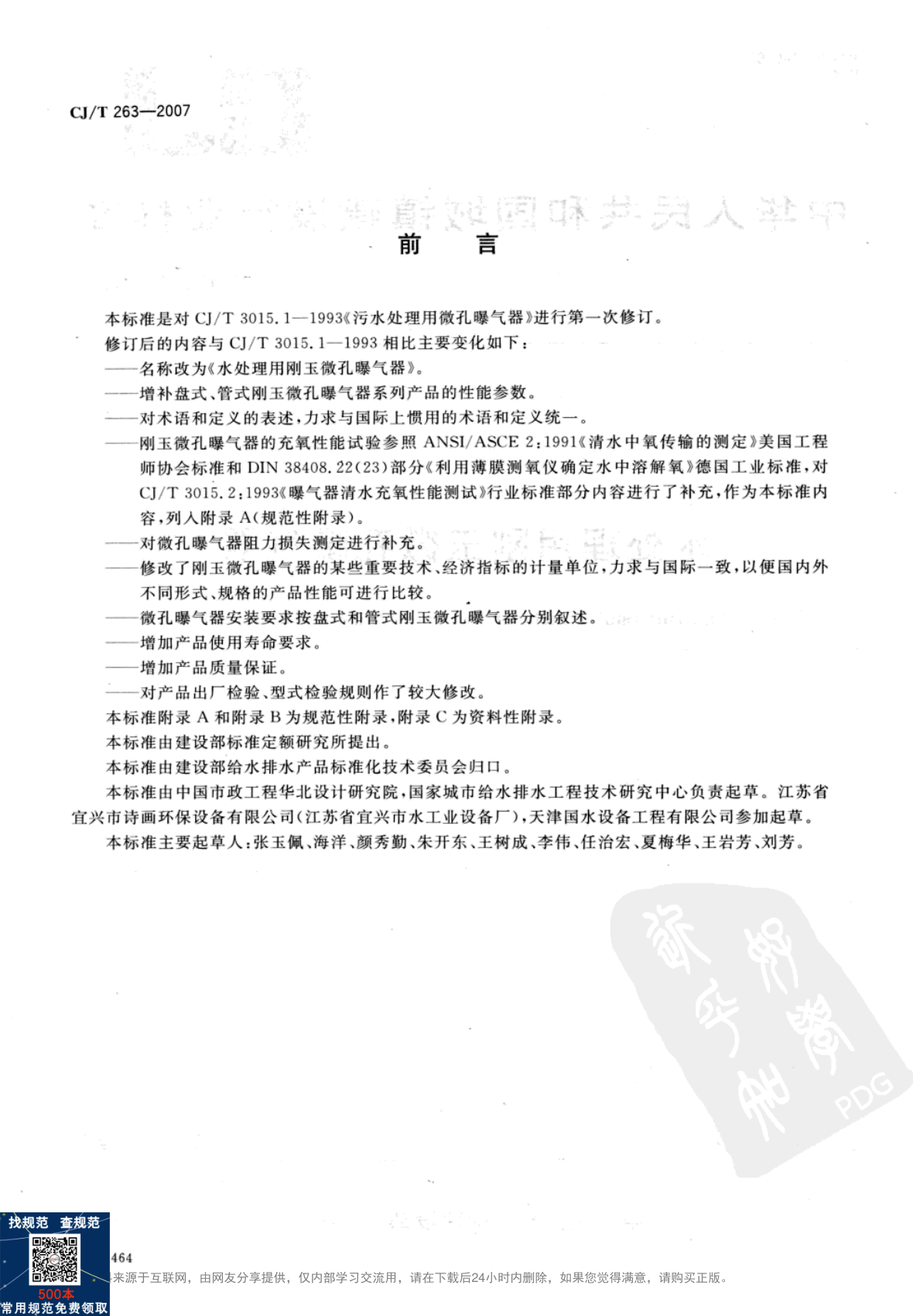 CJ/T 263—2007

前　言

本标准是对 CJ/T 3015.1—1993《污水处理用微孔曝气器》进行第一次修订。

修订后的内容与 CJ/T 3015.1—1993 相比主要变化如下：

——名称改为《水处理用刚玉微孔曝气器》。

——增补盘式、管式刚玉微孔曝气器系列产品的性能参数。

——对术语和定义的表述，力求与国际上惯用的术语和定义统一。

——刚玉微孔曝气器的充氧性能试验参照 ANSI/ASCE 2:1991《清水中氧传输的测定》美国工程师协会标准和 DIN 38408.22(23)部分《利用薄膜测氧仪确定水中溶解氧》德国工业标准，对 CJ/T 3015.2:1993《曝气器清水充氧性能测试》行业标准部分内容进行了补充，作为本标准内容，列入附录 A(规范性附录)。

——对微孔曝气器阻力损失测定进行补充。

——修改了刚玉微孔曝气器的某些重要技术、经济指标的计量单位，力求与国际一致，以便国内外不同形式、规格的产品性能可进行比较。

——微孔曝气器安装要求按盘式和管式刚玉微孔曝气器分别叙述。

——增加产品使用寿命要求。

——增加产品质量保证。

——对产品出厂检验、型式检验规则作了较大修改。

本标准附录 A 和附录 B 为规范性附录，附录 C 为资料性附录。

本标准由建设部标准定额研究所提出。

本标准由建设部给水排水产品标准化技术委员会归口。

本标准由中国市政工程华北设计研究院，国家城市给水排水工程技术研究中心负责起草。江苏省宜兴市诗画环保设备有限公司(江苏省宜兴市水工业设备厂)，天津国水设备工程有限公司参加起草。

本标准主要起草人：张玉佩、海洋、颜秀勤、朱开东、王树成、李伟、任治宏、夏梅华、王岩芳、刘芳。

PDG

找规范 查规范

500本
常用规范免费领取

464

来源于互联网，由网友分享提供，仅内部学习交流用，请在下载后24小时内删除，如果您觉得满意，请购买正版。